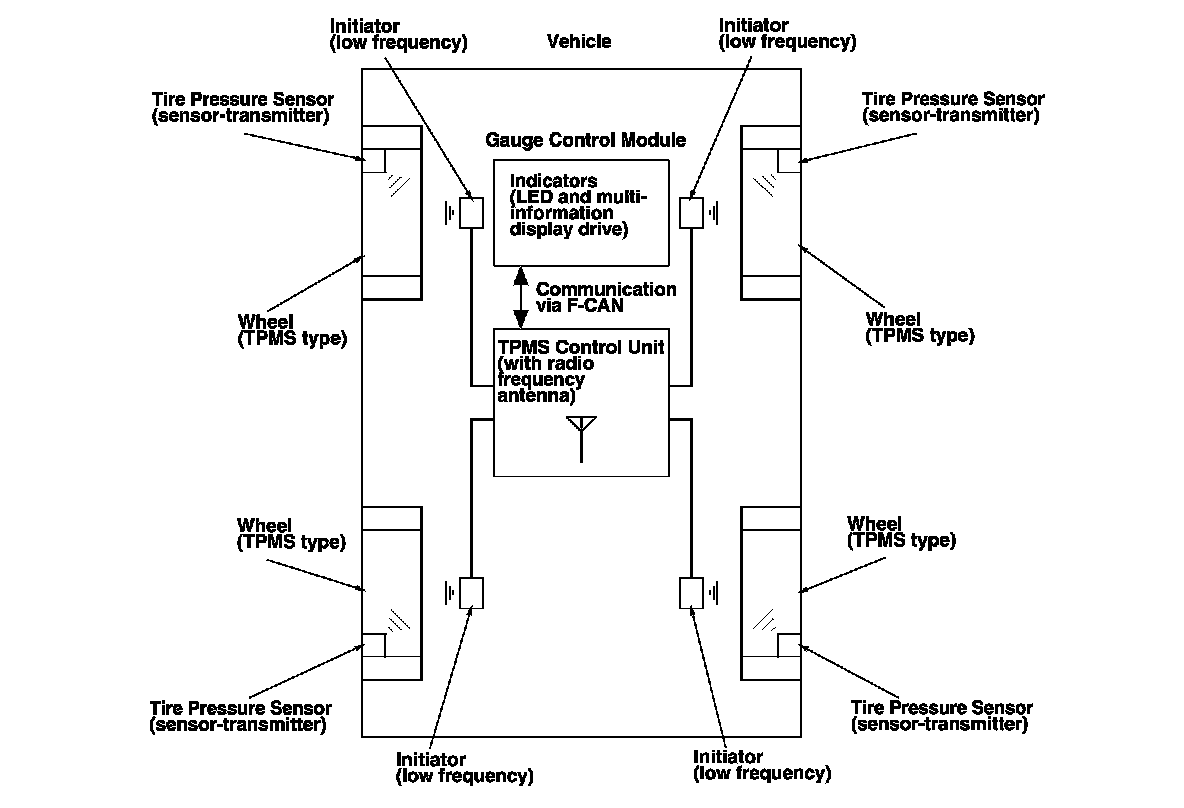 Initiator
(low frequency)

Vehicle

Initiator
(low frequency)

Tire Pressure Sensor
(sensor-transmitter)

Gauge Control Module

Tire Pressure Sensor
(sensor-transmitter)

Indicators
(LED and multi-information display drive)

Communication via F-CAN

Wheel
(TPMS type)

Wheel
(TPMS type)

TPMS Control Unit
(with radio frequency antenna)

Wheel
(TPMS type)

Wheel
(TPMS type)

Tire Pressure Sensor
(sensor-transmitter)

Tire Pressure Sensor
(sensor-transmitter)

Initiator
(low frequency)

Initiator
(low frequency)